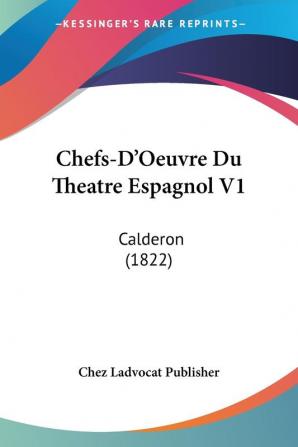 —KESSINGER'S RARE REPRINTS—

Chefs-D'Oeuvre Du Theatre Espagnol V1

Calderon
(1822)

Chez Ladvocat Publisher